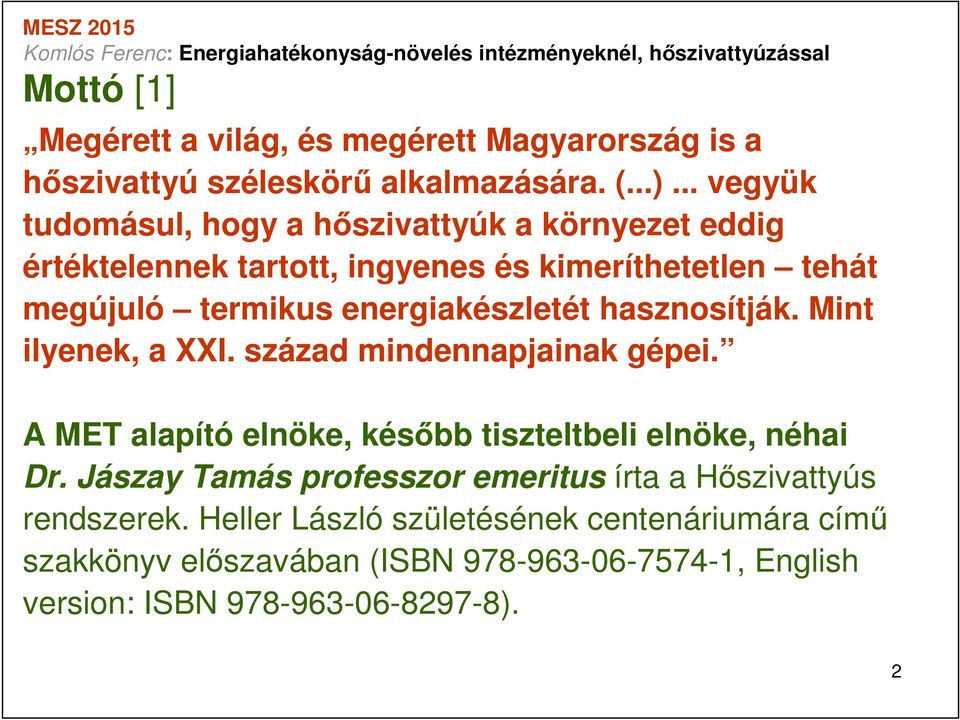 MESZ 2015
Komlós Ferenc: Energiahatékonyság-növelés intézményeknél, hőszivattyúzással

Mottó [1]

„Megérett a világ, és megérett Magyarország is a hőszivattyú széleskörű alkalmazására. (...) ... vegyük tudomásul, hogy a hőszivattyúk a környezet eddig értéktelennek tartott, ingyenes és kimeríthetetlen – tehát megújuló – termikus energiakészletét hasznosítják. Mint ilyenek, a XXI. század mindennapjainak gépei.”

A MET alapító elnöke, később tiszteltbeli elnöke, néhai Dr. Jászay Tamás professzor emeritus írta a Hőszivattyús rendszerek. Heller László születésének centenáriumára című szakkönyv előszavában (ISBN 978-963-06-7574-1, English version: ISBN 978-963-06-8297-8).

2